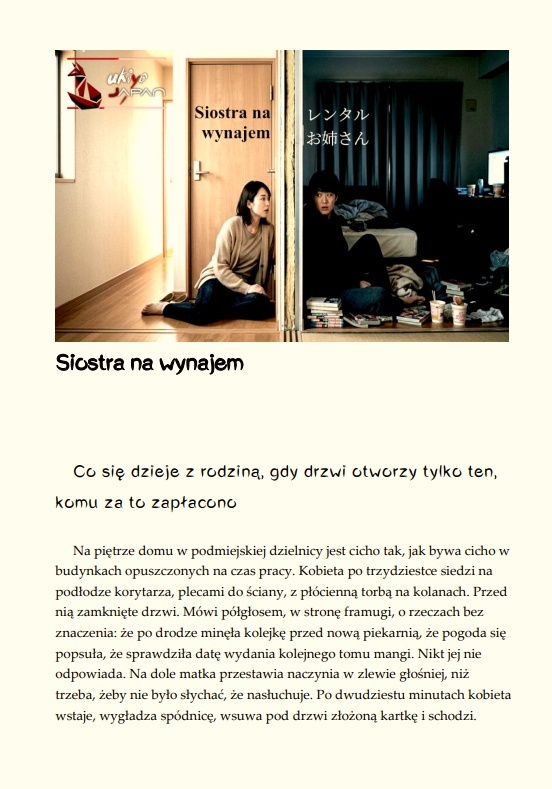 ukiyo JAPAN

Siostra na wynajem

レンタル
お姉さん

Siostra na wynajem

Co się dzieje z rodziną, gdy drzwi otworzy tylko ten, komu za to zapłacono

Na piętrze domu w podmiejskiej dzielnicy jest cicho tak, jak bywa cicho w budynkach opuszczonych na czas pracy. Kobieta po trzydziestce siedzi na podłodze korytarza, plecami do ściany, z płócienną torbą na kolanach. Przed nią zamknięte drzwi. Mówi półgłosem, w stronę framugi, o rzeczach bez znaczenia: że po drodze minęła kolejkę przed nową piekarnią, że pogoda się popsuła, że sprawdziła datę wydania kolejnego tomu mangi. Nikt jej nie odpowiada. Na dole matka przestawia naczynia w zlewie głośniej, niż trzeba, żeby nie było słychać, że nasłuchuje. Po dwudziestu minutach kobieta wstaje, wygładza spódnicę, wsuwa pod drzwi złożoną kartkę i schodzi.